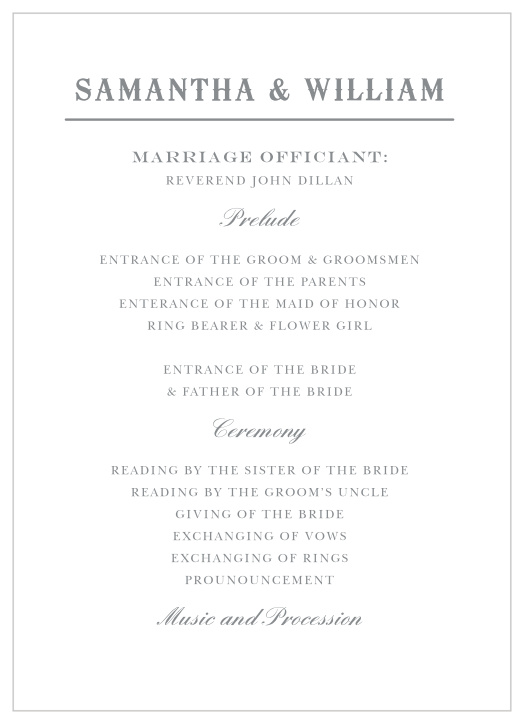 SAMANTHA & WILLIAM

MARRIAGE OFFICIANT:
REVEREND JOHN DILLAN

Prelude

ENTRANCE OF THE GROOM & GROOMSMEN
ENTRANCE OF THE PARENTS
ENTERANCE OF THE MAID OF HONOR
RING BEARER & FLOWER GIRL

ENTRANCE OF THE BRIDE
& FATHER OF THE BRIDE

Ceremony

READING BY THE SISTER OF THE BRIDE
READING BY THE GROOM'S UNCLE
GIVING OF THE BRIDE
EXCHANGING OF VOWS
EXCHANGING OF RINGS
PROUNOUNCEMENT

Music and Procession